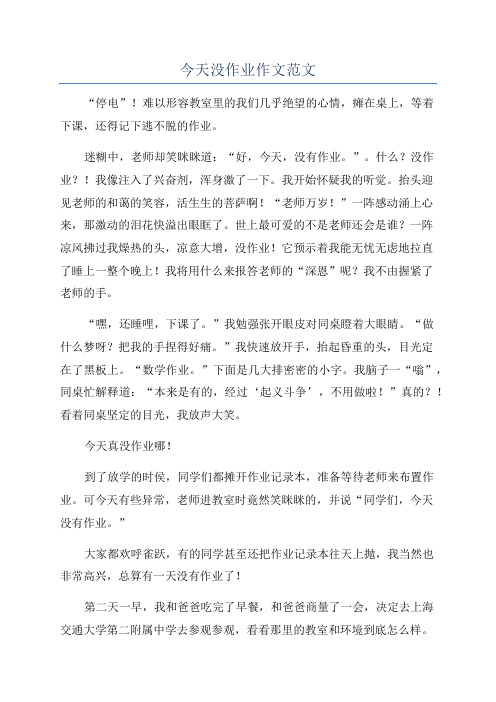 今天没作业作文范文

“停电”！难以形容教室里的我们几乎绝望的心情，瘫在桌上，等着下课，还得记下逃不脱的作业。

迷糊中，老师却笑眯眯道：“好，今天，没有作业。”。什么？没作业？！我像注入了兴奋剂，浑身激了一下。我开始怀疑我的听觉。抬头迎见老师的和蔼的笑容，活生生的菩萨啊！“老师万岁！”一阵感动涌上心来，那激动的泪花快溢出眼眶了。世上最可爱的不是老师还会是谁？一阵凉风拂过我燥热的头，凉意大增，没作业！它预示着我能无忧无虑地拉直了睡上一整个晚上！我将用什么来报答老师的“深恩”呢？我不由握紧了老师的手。

“嘿，还睡哩，下课了。”我勉强张开眼皮对同桌瞪着大眼睛。“做什么梦呀？把我的手捏得好痛。”我快速放开手，抬起昏重的头，目光定在了黑板上。“数学作业。”下面是几大排密密的小字。我脑子一“嗡”，同桌忙解释道：“本来是有的，经过‘起义斗争’，不用做啦！”真的？！看着同桌坚定的目光，我放声大笑。

今天真没作业哪！

到了放学的时侯，同学们都摊开作业记录本，准备等待老师来布置作业。可今天有些异常，老师进教室时竟然笑眯眯的，并说“同学们，今天没有作业。”

大家都欢呼雀跃，有的同学甚至还把作业记录本往天上抛，我当然也非常高兴，总算有一天没有作业了！

第二天一早，我和爸爸吃完了早餐，和爸爸商量了一会，决定去上海交通大学第二附属中学去参观参观，看看那里的教室和环境到底怎么样。